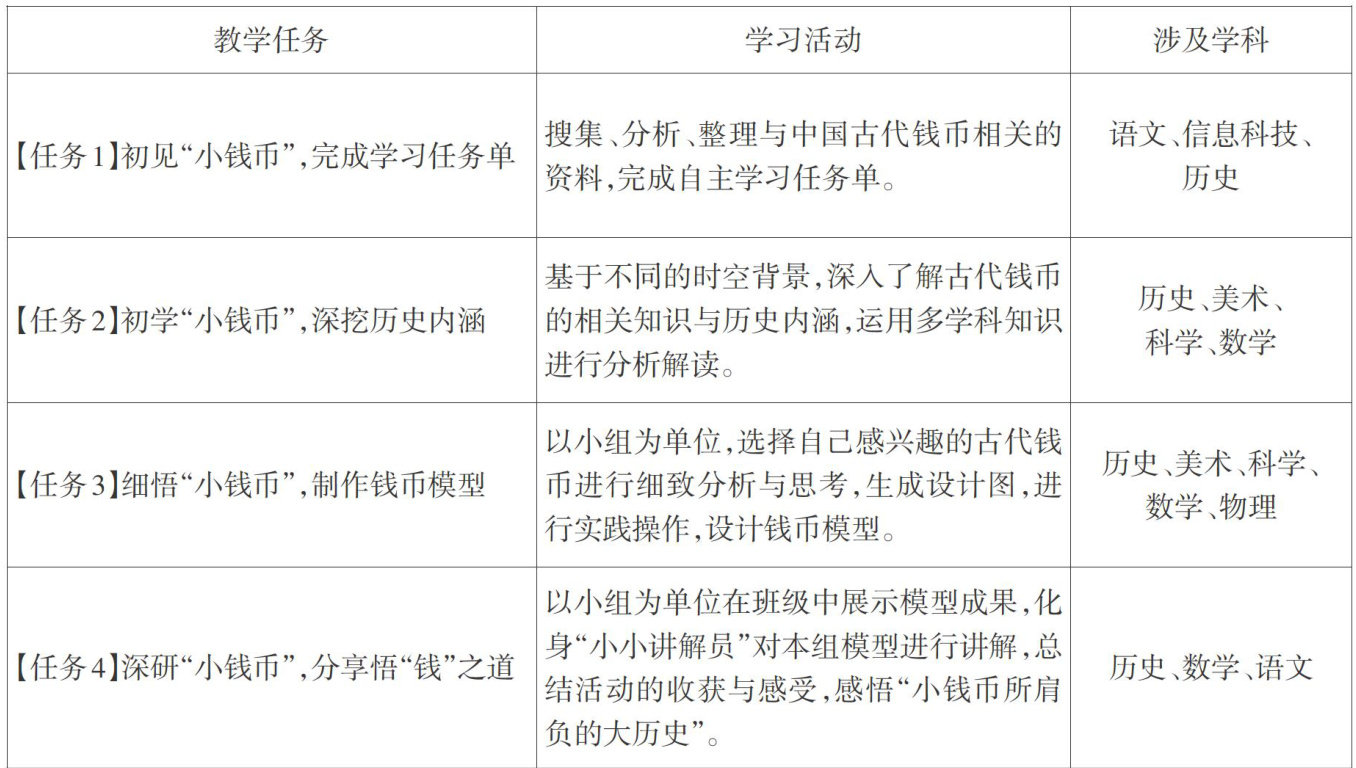 | 教学任务 | 学习活动 | 涉及学科 |
|---|---|---|
| 【任务1】初见“小钱币”，完成学习任务单 | 搜集、分析、整理与中国古代钱币相关的资料，完成自主学习任务单。 | 语文、信息科技、历史 |
| 【任务2】初学“小钱币”，深挖历史内涵 | 基于不同的时空背景，深入了解古代钱币的相关知识与历史内涵，运用多学科知识进行分析解读。 | 历史、美术、科学、数学 |
| 【任务3】细悟“小钱币”，制作钱币模型 | 以小组为单位，选择自己感兴趣的古代钱币进行细致分析与思考，生成设计图，进行实践操作，设计钱币模型。 | 历史、美术、科学、数学、物理 |
| 【任务4】深研“小钱币”，分享悟“钱”之道 | 以小组为单位在班级中展示模型成果，化身“小小讲解员”对本组模型进行讲解，总结活动的收获与感受，感悟“小钱币所肩负的大历史”。 | 历史、数学、语文 |